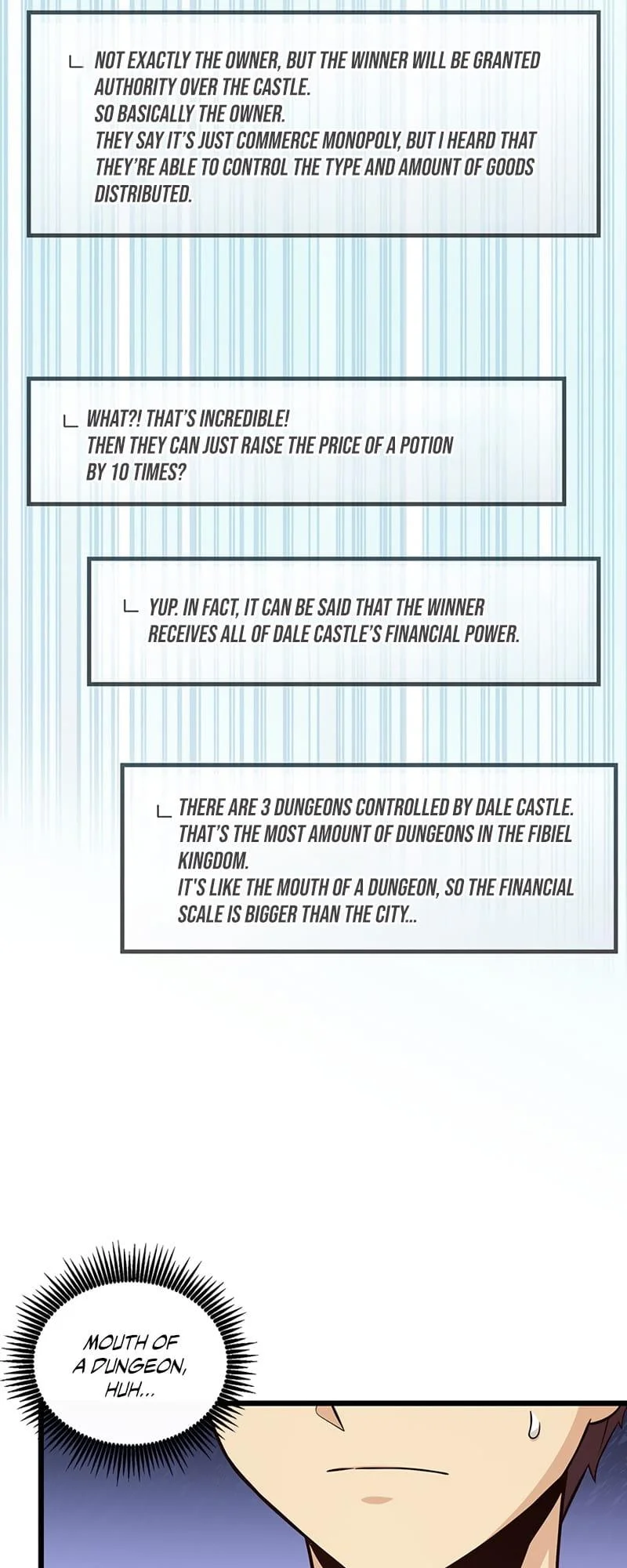 ㄴ NOT EXACTLY THE OWNER, BUT THE WINNER WILL BE GRANTED AUTHORITY OVER THE CASTLE.
SO BASICALLY THE OWNER.
THEY SAY IT'S JUST COMMERCE MONOPOLY, BUT I HEARD THAT THEY'RE ABLE TO CONTROL THE TYPE AND AMOUNT OF GOODS DISTRIBUTED.

ㄴ WHAT?! THAT'S INCREDIBLE!
THEN THEY CAN JUST RAISE THE PRICE OF A POTION BY 10 TIMES?

ㄴ YUP. IN FACT, IT CAN BE SAID THAT THE WINNER RECEIVES ALL OF DALE CASTLE'S FINANCIAL POWER.

ㄴ THERE ARE 3 DUNGEONS CONTROLLED BY DALE CASTLE.
THAT'S THE MOST AMOUNT OF DUNGEONS IN THE FIBIEL KINGDOM.
IT'S LIKE THE MOUTH OF A DUNGEON, SO THE FINANCIAL SCALE IS BIGGER THAN THE CITY...

MOUTH OF A DUNGEON, HUH...